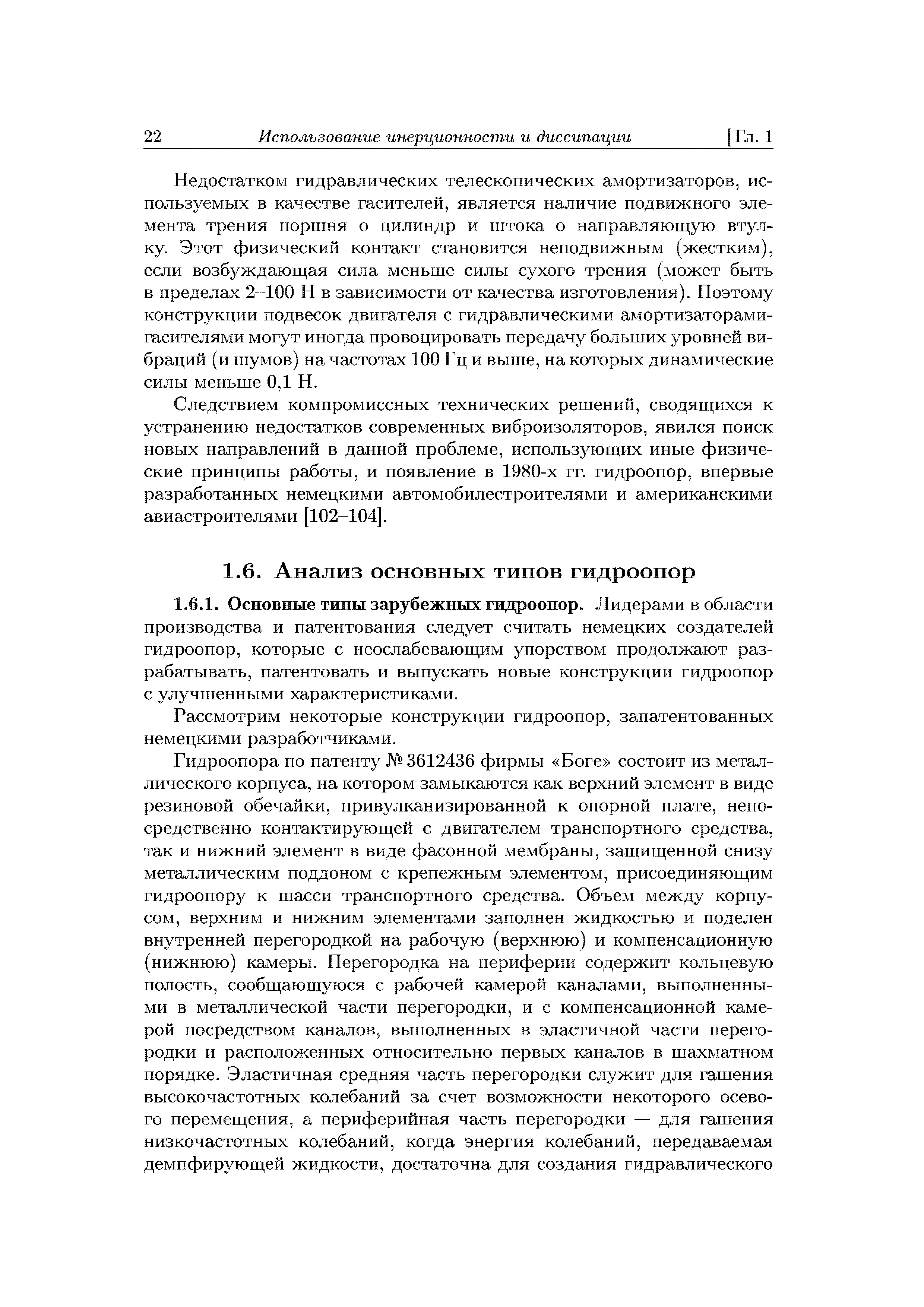 22 Использование инерционности и диссипации [Гл. 1

Недостатком гидравлических телескопических амортизаторов, используемых в качестве гасителей, является наличие подвижного элемента трения поршня о цилиндр и штока о направляющую втулку. Этот физический контакт становится неподвижным (жестким), если возбуждающая сила меньше силы сухого трения (может быть в пределах 2–100 Н в зависимости от качества изготовления). Поэтому конструкции подвесок двигателя с гидравлическими амортизаторами-гасителями могут иногда провоцировать передачу больших уровней вибраций (и шумов) на частотах 100 Гц и выше, на которых динамические силы меньше 0,1 Н.

Следствием компромиссных технических решений, сводящихся к устранению недостатков современных виброизоляторов, явился поиск новых направлений в данной проблеме, использующих иные физические принципы работы, и появление в 1980-х гг. гидроопор, впервые разработанных немецкими автомобилестроителями и американскими авиастроителями [102–104].

1.6. Анализ основных типов гидроопор

1.6.1. Основные типы зарубежных гидроопор. Лидерами в области производства и патентования следует считать немецких создателей гидроопор, которые с неослабевающим упорством продолжают разрабатывать, патентовать и выпускать новые конструкции гидроопор с улучшенными характеристиками.

Рассмотрим некоторые конструкции гидроопор, запатентованных немецкими разработчиками.

Гидроопора по патенту № 3612436 фирмы «Боге» состоит из металлического корпуса, на котором замыкаются как верхний элемент в виде резиновой обечайки, привулканизированной к опорной плате, непосредственно контактирующей с двигателем транспортного средства, так и нижний элемент в виде фасонной мембраны, защищенной снизу металлическим поддоном с крепежным элементом, присоединяющим гидроопору к шасси транспортного средства. Объем между корпусом, верхним и нижним элементами заполнен жидкостью и поделен внутренней перегородкой на рабочую (верхнюю) и компенсационную (нижнюю) камеры. Перегородка на периферии содержит кольцевую полость, сообщающуюся с рабочей камерой каналами, выполненными в металлической части перегородки, и с компенсационной камерой посредством каналов, выполненных в эластичной части перегородки и расположенных относительно первых каналов в шахматном порядке. Эластичная средняя часть перегородки служит для гашения высокочастотных колебаний за счет возможности некоторого осевого перемещения, а периферийная часть перегородки — для гашения низкочастотных колебаний, когда энергия колебаний, передаваемая демпфирующей жидкости, достаточна для создания гидравлического